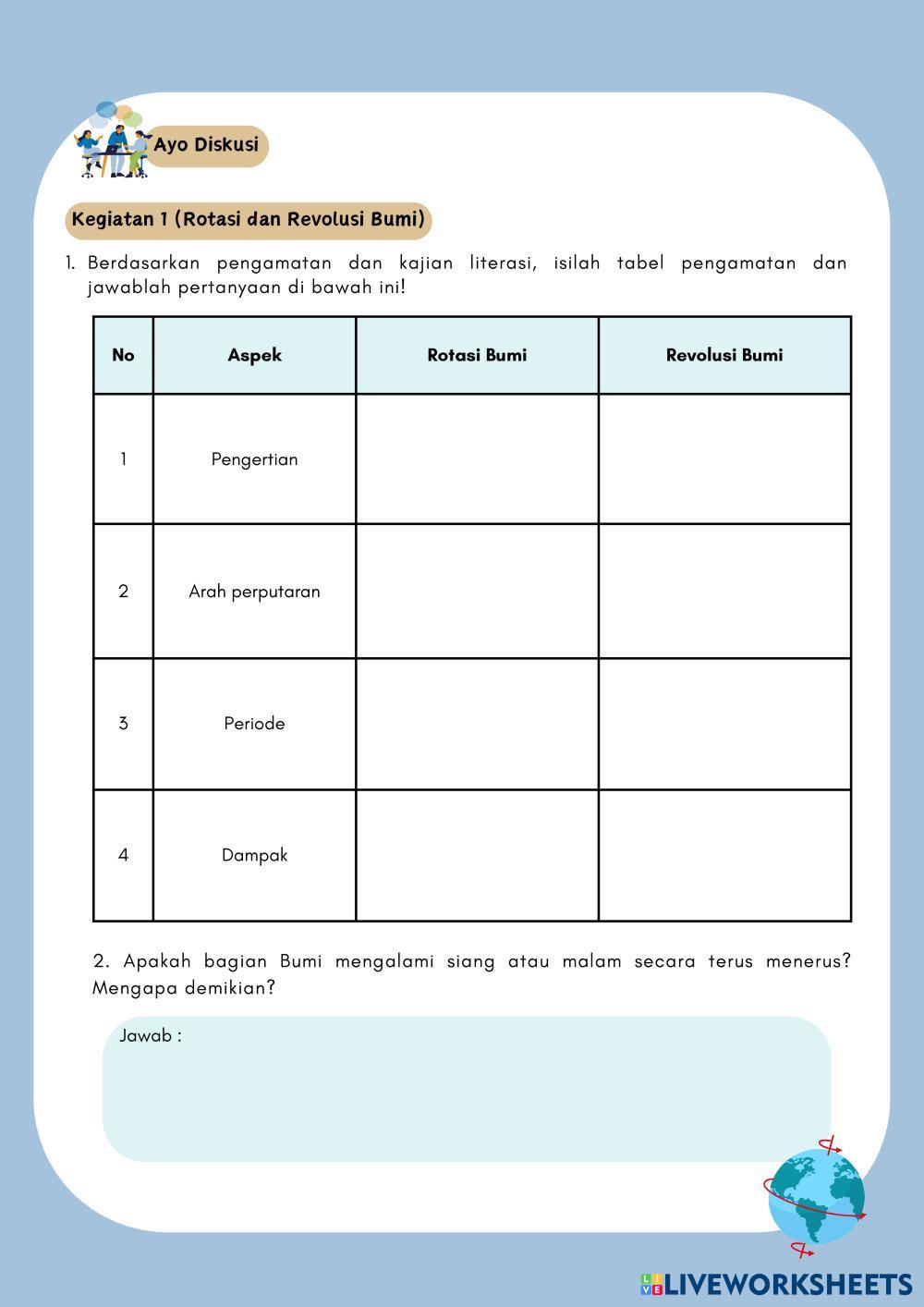 Ayo Diskusi

Kegiatan 1 (Rotasi dan Revolusi Bumi)

1. Berdasarkan pengamatan dan kajian literasi, isilah tabel pengamatan dan jawablah pertanyaan di bawah ini!

| No | Aspek | Rotasi Bumi | Revolusi Bumi |
|---|---|---|---|
| 1 | Pengertian | | |
| 2 | Arah perputaran | | |
| 3 | Periode | | |
| 4 | Dampak | | |

2. Apakah bagian Bumi mengalami siang atau malam secara terus menerus? Mengapa demikian?

Jawab :

LIVEWORKSHEETS